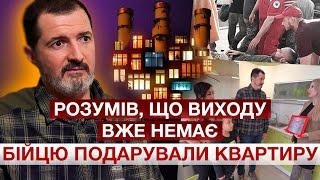 РОЗУМІВ, ЩО ВИХОДУ ВЖЕ НЕМАЄ

БІЙЦЮ ПОДАРУВАЛИ КВАРТИРУ